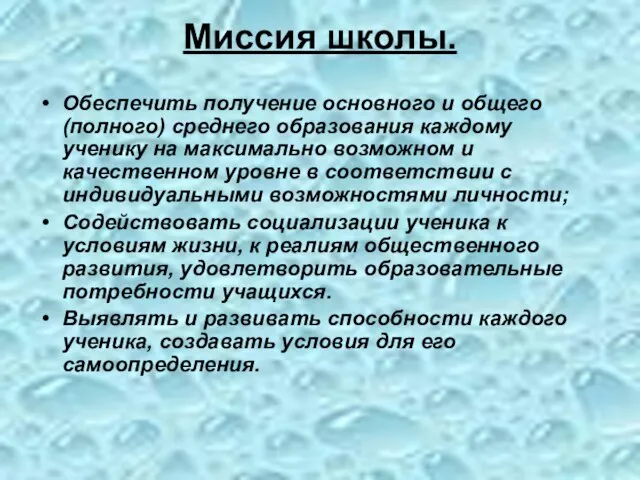 Миссия школы.

• Обеспечить получение основного и общего (полного) среднего образования каждому ученику на максимально возможном и качественном уровне в соответствии с индивидуальными возможностями личности;
• Содействовать социализации ученика к условиям жизни, к реалиям общественного развития, удовлетворить образовательные потребности учащихся.
• Выявлять и развивать способности каждого ученика, создавать условия для его самоопределения.